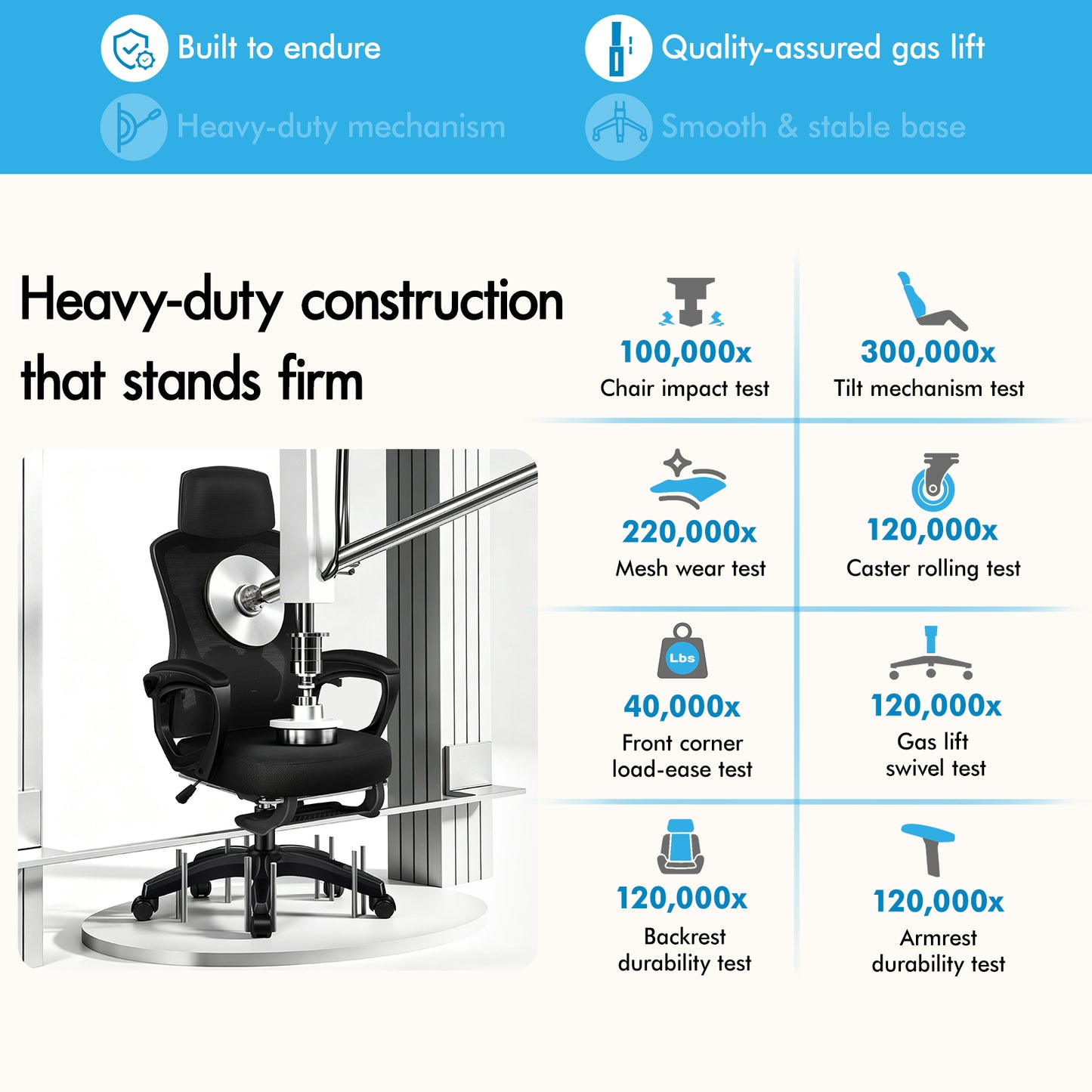 Built to endure

Quality-assured gas lift

Heavy-duty mechanism

Smooth & stable base

Heavy-duty construction that stands firm

100,000x
Chair impact test

300,000x
Tilt mechanism test

220,000x
Mesh wear test

120,000x
Caster rolling test

Lbs

40,000x
Front corner load-ease test

120,000x
Gas lift swivel test

120,000x
Backrest durability test

120,000x
Armrest durability test